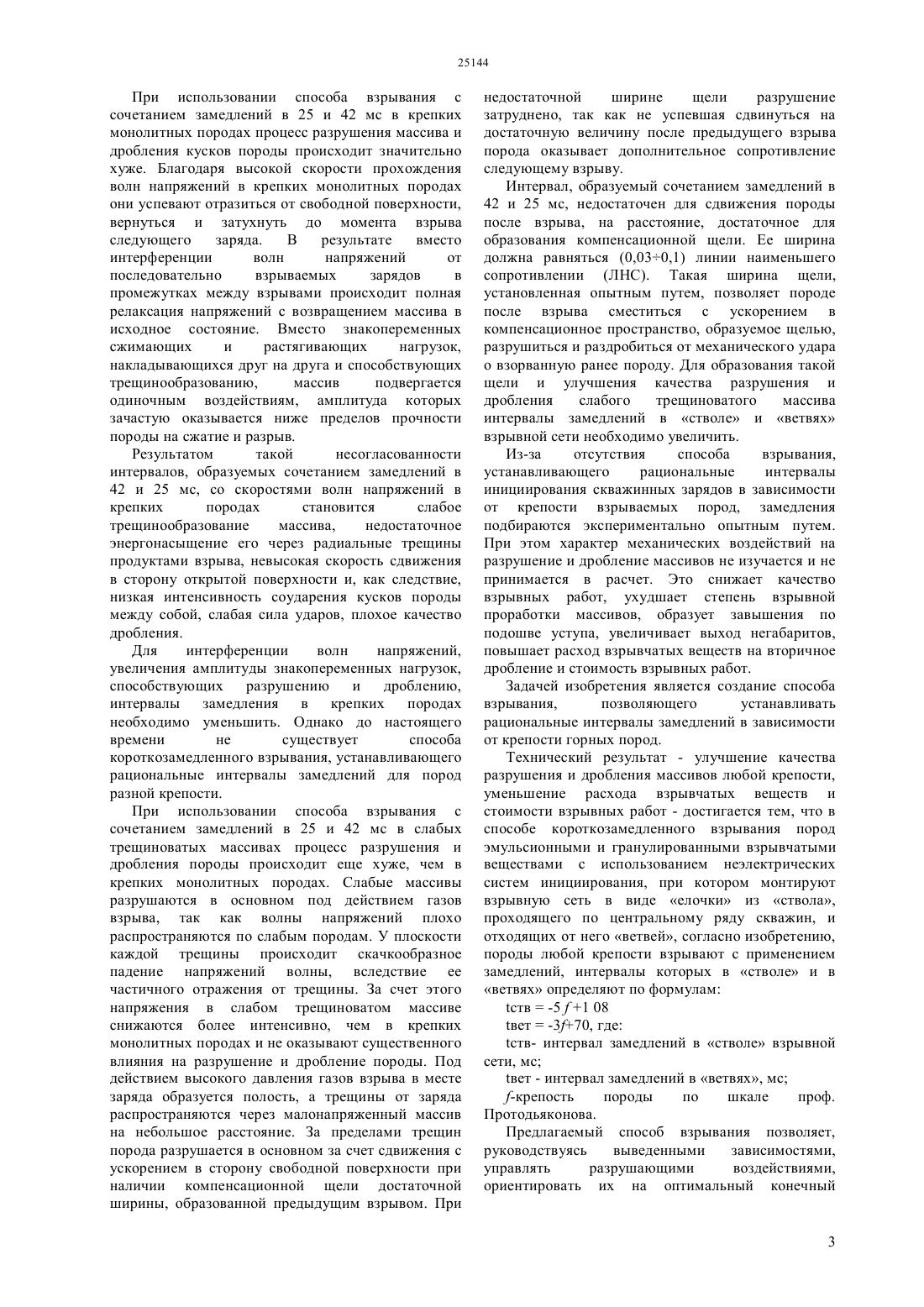 25144

При использовании способа взрывания с сочетанием замедлений в 25 и 42 мс в крепких монолитных породах процесс разрушения массива и дробления кусков породы происходит значительно хуже. Благодаря высокой скорости прохождения волн напряжений в крепких монолитных породах они успевают отразиться от свободной поверхности, вернуться и затухнуть до момента взрыва следующего заряда. В результате вместо интерференции волн напряжений от последовательно взрываемых зарядов в промежутках между взрывами происходит полная релаксация напряжений с возвращением массива в исходное состояние. Вместо знакопеременных сжимающих и растягивающих нагрузок, накладывающихся друг на друга и способствующих трещинообразованию, массив подвергается одиночным воздействиям, амплитуда которых зачастую оказывается ниже пределов прочности породы на сжатие и разрыв.

Результатом такой несогласованности интервалов, образуемых сочетанием замедлений в 42 и 25 мс, со скоростями волн напряжений в крепких породах становится слабое трещинообразование массива, недостаточное энергонасыщение его через радиальные трещины продуктами взрыва, невысокая скорость сдвижения в сторону открытой поверхности и, как следствие, низкая интенсивность соударения кусков породы между собой, слабая сила ударов, плохое качество дробления.

Для интерференции волн напряжений, увеличения амплитуды знакопеременных нагрузок, способствующих разрушению и дроблению, интервалы замедления в крепких породах необходимо уменьшить. Однако до настоящего времени не существует способа короткозамедленного взрывания, устанавливающего рациональные интервалы замедлений для пород разной крепости.

При использовании способа взрывания с сочетанием замедлений в 25 и 42 мс в слабых трещиноватых массивах процесс разрушения и дробления породы происходит еще хуже, чем в крепких монолитных породах. Слабые массивы разрушаются в основном под действием газов взрыва, так как волны напряжений плохо распространяются по слабым породам. У плоскости каждой трещины происходит скачкообразное падение напряжений волны, вследствие ее частичного отражения от трещины. За счет этого напряжения в слабом трещиноватом массиве снижаются более интенсивно, чем в крепких монолитных породах и не оказывают существенного влияния на разрушение и дробление породы. Под действием высокого давления газов взрыва в месте заряда образуется полость, а трещины от заряда распространяются через малонапряженный массив на небольшое расстояние. За пределами трещин порода разрушается в основном за счет сдвижения с ускорением в сторону свободной поверхности при наличии компенсационной щели достаточной ширины, образованной предыдущим взрывом. При недостаточной ширине щели разрушение затруднено, так как не успевшая сдвинуться на достаточную величину после предыдущего взрыва порода оказывает дополнительное сопротивление следующему взрыву.

Интервал, образуемый сочетанием замедлений в 42 и 25 мс, недостаточен для сдвижения породы после взрыва, на расстояние, достаточное для образования компенсационной щели. Ее ширина должна равняться (0,03÷0,1) линии наименьшего сопротивлении (ЛНС). Такая ширина щели, установленная опытным путем, позволяет породе после взрыва сместиться с ускорением в компенсационное пространство, образуемое щелью, разрушиться и раздробиться от механического удара о взорванную ранее породу. Для образования такой щели и улучшения качества разрушения и дробления слабого трещиноватого массива интервалы замедлений в «стволе» и «ветвях» взрывной сети необходимо увеличить.

Из-за отсутствия способа взрывания, устанавливающего рациональные интервалы инициирования скважинных зарядов в зависимости от крепости взрываемых пород, замедления подбираются экспериментально опытным путем. При этом характер механических воздействий на разрушение и дробление массивов не изучается и не принимается в расчет. Это снижает качество взрывных работ, ухудшает степень взрывной проработки массивов, образует завышения по подошве уступа, увеличивает выход негабаритов, повышает расход взрывчатых веществ на вторичное дробление и стоимость взрывных работ.

Задачей изобретения является создание способа взрывания, позволяющего устанавливать рациональные интервалы замедлений в зависимости от крепости горных пород.

Технический результат - улучшение качества разрушения и дробления массивов любой крепости, уменьшение расхода взрывчатых веществ и стоимости взрывных работ - достигается тем, что в способе короткозамедленного взрывания пород эмульсионными и гранулированными взрывчатыми веществами с использованием неэлектрических систем инициирования, при котором монтируют взрывную сеть в виде «елочки» из «ствола», проходящего по центральному ряду скважин, и отходящих от него «ветвей», согласно изобретению, породы любой крепости взрывают с применением замедлений, интервалы которых в «стволе» и в «ветвях» определяют по формулам:

tств = -5 $f$ +1 08

tвет = -3$f$+70, где:

tств- интервал замедлений в «стволе» взрывной сети, мс;

tвет - интервал замедлений в «ветвях», мс;

$f$-крепость породы по шкале проф. Протодьяконова.

Предлагаемый способ взрывания позволяет, руководствуясь выведенными зависимостями, управлять разрушающими воздействиями, ориентировать их на оптимальный конечный

3